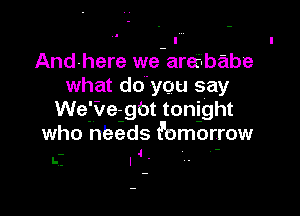 And here we are babe
what do you say
We've got tonight
who needs tomorrow